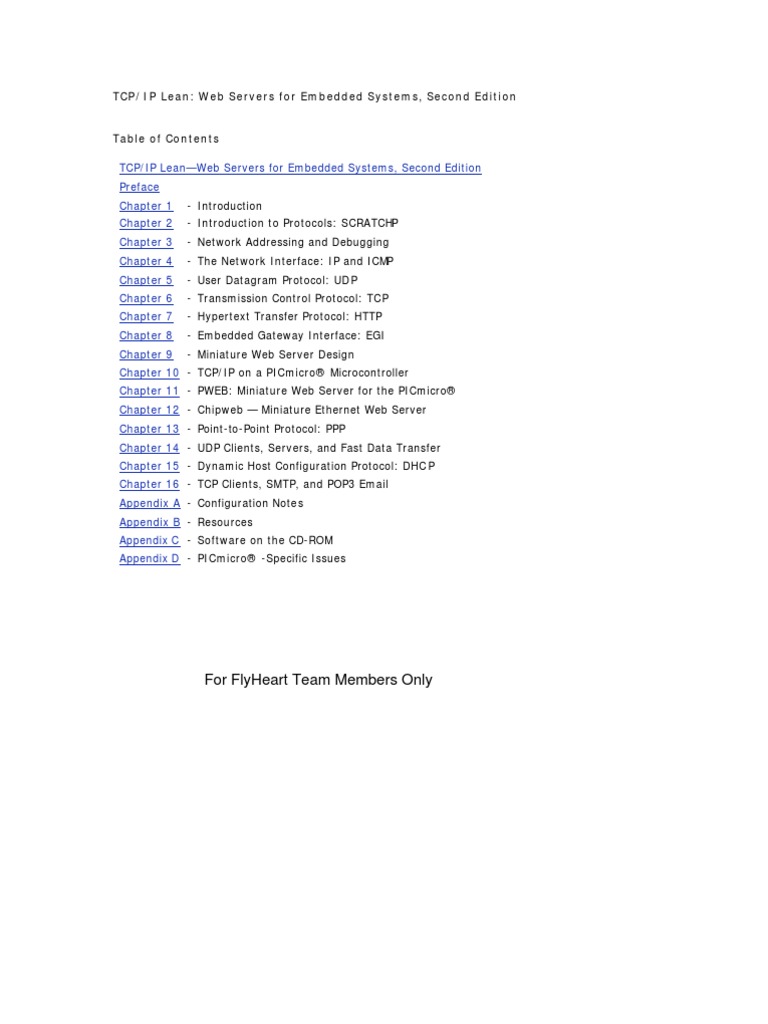 TCP/IP Lean: Web Servers for Embedded Systems, Second Edition

Table of Contents

TCP/IP Lean—Web Servers for Embedded Systems, Second Edition
Preface
Chapter 1 - Introduction
Chapter 2 - Introduction to Protocols: SCRATCHP
Chapter 3 - Network Addressing and Debugging
Chapter 4 - The Network Interface: IP and ICMP
Chapter 5 - User Datagram Protocol: UDP
Chapter 6 - Transmission Control Protocol: TCP
Chapter 7 - Hypertext Transfer Protocol: HTTP
Chapter 8 - Embedded Gateway Interface: EGI
Chapter 9 - Miniature Web Server Design
Chapter 10 - TCP/IP on a PICmicro® Microcontroller
Chapter 11 - PWEB: Miniature Web Server for the PICmicro®
Chapter 12 - Chipweb — Miniature Ethernet Web Server
Chapter 13 - Point-to-Point Protocol: PPP
Chapter 14 - UDP Clients, Servers, and Fast Data Transfer
Chapter 15 - Dynamic Host Configuration Protocol: DHCP
Chapter 16 - TCP Clients, SMTP, and POP3 Email
Appendix A - Configuration Notes
Appendix B - Resources
Appendix C - Software on the CD-ROM
Appendix D - PICmicro® -Specific Issues

For FlyHeart Team Members Only